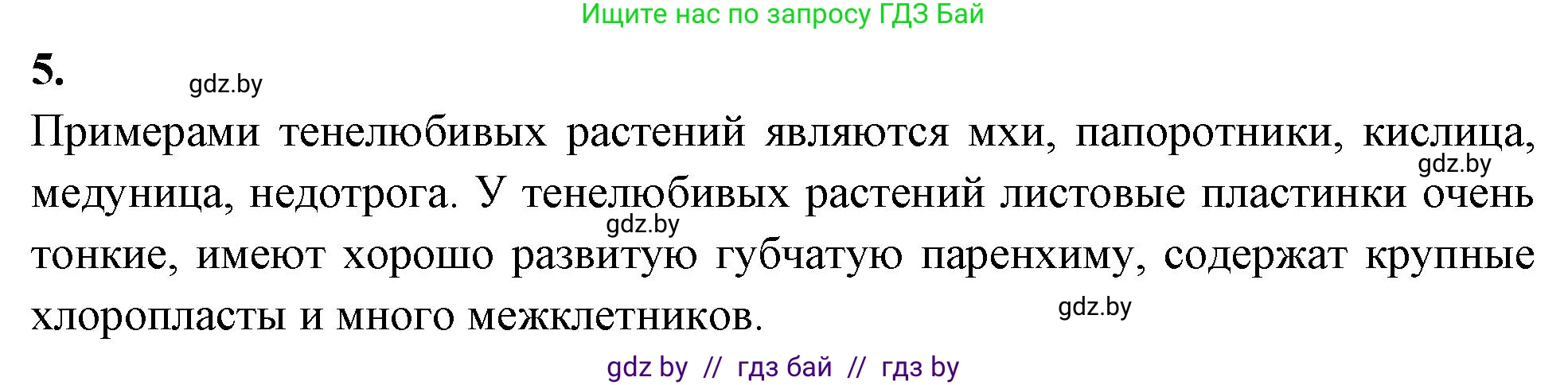 Ищите нас по запросу ГДЗ Бай

5.

gdz.by

Примерами тенелюбивых растений являются мхи, папоротники, кислица, медуница, недотрога. У тенелюбивых растений листовые пластинки очень тонкие, имеют хорошо развитую губчатую паренхиму, содержат крупные хлоропласты и много межклетников.

gdz.by

gdz.by

gdz.by

gdz by // гдз бай // гдз by